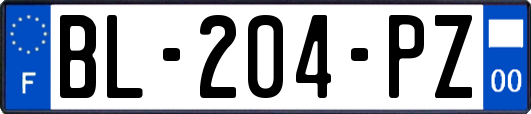 F

BL-204-PZ

00